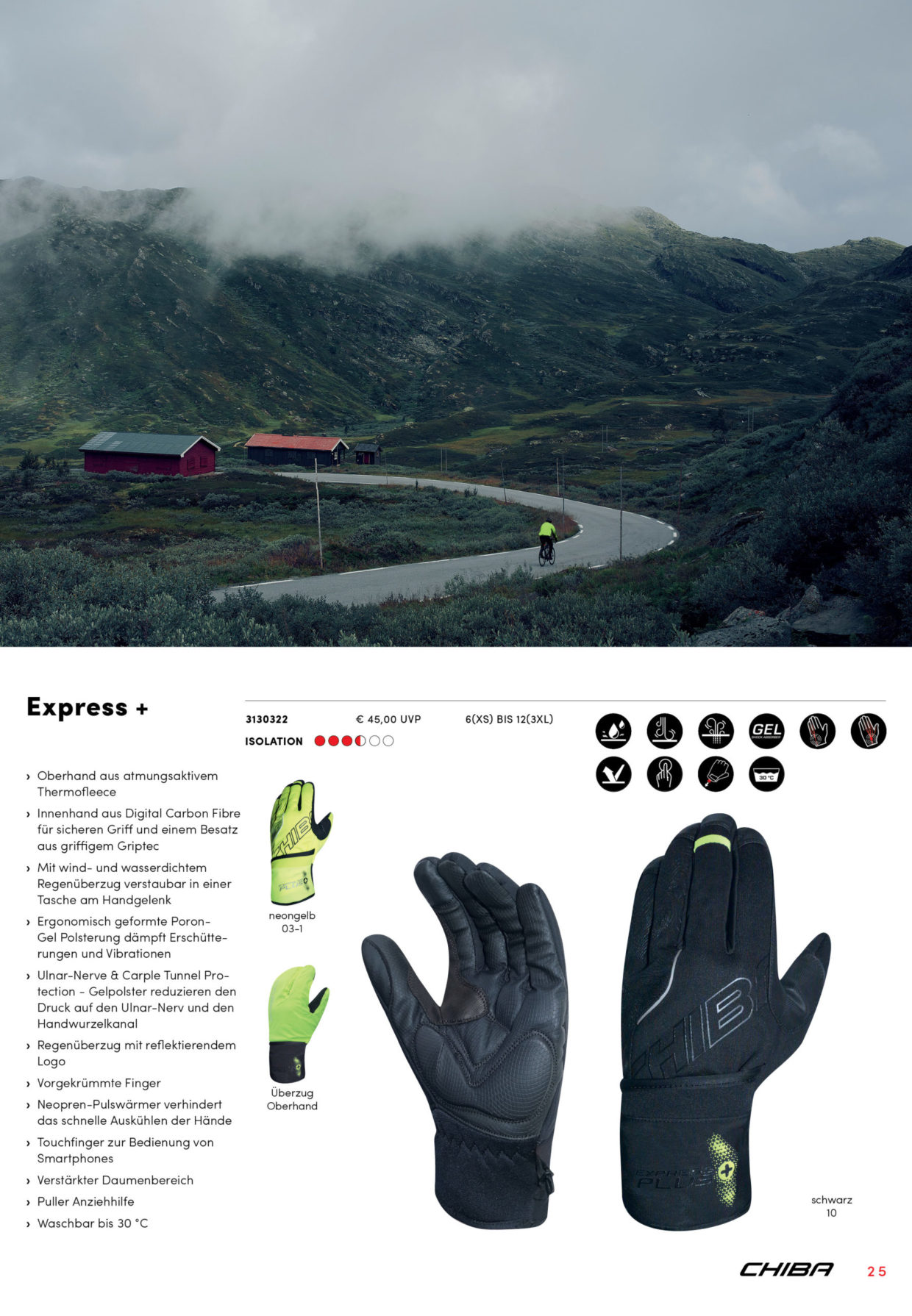 Express +

3130322 € 45,00 UVP 6(XS) BIS 12(3XL)

ISOLATION

GEL

30 °C

› Oberhand aus atmungsaktivem Thermofleece

› Innenhand aus Digital Carbon Fibre für sicheren Griff und einem Besatz aus griffigem Griptec

› Mit wind- und wasserdichtem Regenüberzug verstaubar in einer Tasche am Handgelenk

› Ergonomisch geformte Poron-Gel Polsterung dämpft Erschütterungen und Vibrationen

› Ulnar-Nerve & Carple Tunnel Protection - Gelpolster reduzieren den Druck auf den Ulnar-Nerv und den Handwurzelkanal

› Regenüberzug mit reflektierendem Logo

› Vorgekrümmte Finger

› Neopren-Pulswärmer verhindert das schnelle Auskühlen der Hände

› Touchfinger zur Bedienung von Smartphones

› Verstärkter Daumenbereich

› Puller Anziehhilfe

› Waschbar bis 30 °C

neongelb
03-1

Überzug
Oberhand

schwarz
10

CHIBA 25